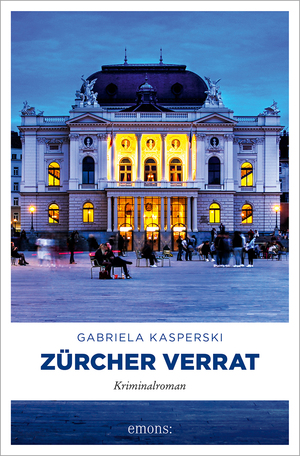 GABRIELA KASPERSKI

ZÜRCHER VERRAT

Kriminalroman

emons: